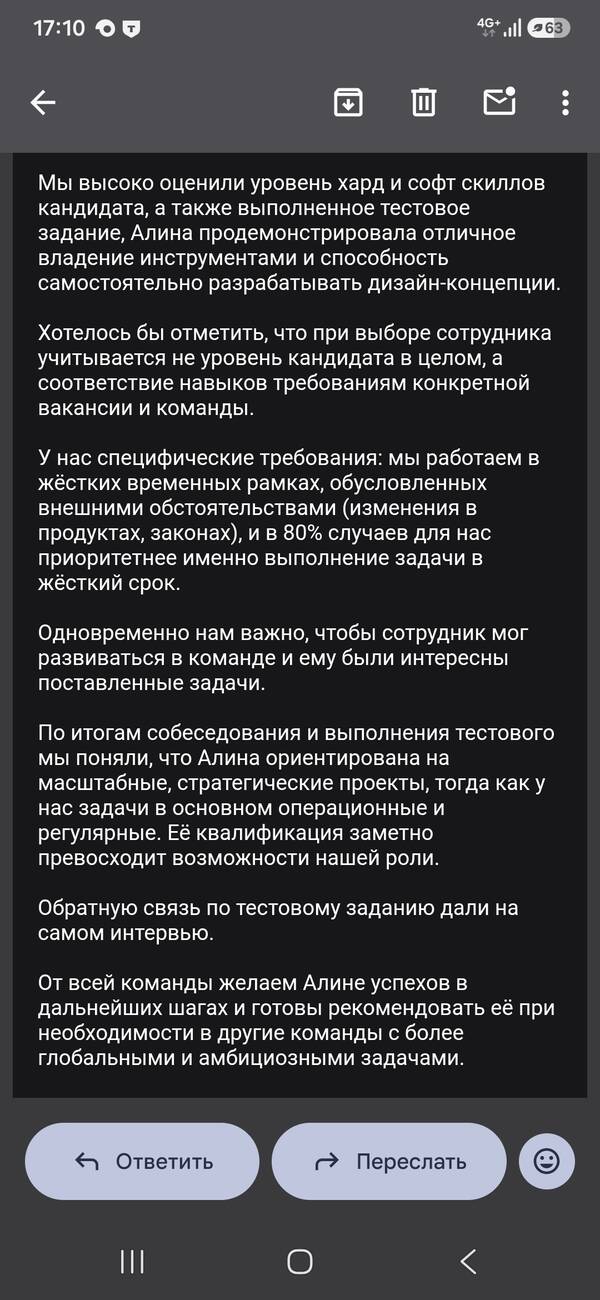 17:10 4G+ 63

Мы высоко оценили уровень хард и софт скиллов кандидата, а также выполненное тестовое задание, Алина продемонстрировала отличное владение инструментами и способность самостоятельно разрабатывать дизайн-концепции.

Хотелось бы отметить, что при выборе сотрудника учитывается не уровень кандидата в целом, а соответствие навыков требованиям конкретной вакансии и команды.

У нас специфические требования: мы работаем в жёстких временных рамках, обусловленных внешними обстоятельствами (изменения в продуктах, законах), и в 80% случаев для нас приоритетнее именно выполнение задачи в жёсткий срок.

Одновременно нам важно, чтобы сотрудник мог развиваться в команде и ему были интересны поставленные задачи.

По итогам собеседования и выполнения тестового мы поняли, что Алина ориентирована на масштабные, стратегические проекты, тогда как у нас задачи в основном операционные и регулярные. Её квалификация заметно превосходит возможности нашей роли.

Обратную связь по тестовому заданию дали на самом интервью.

От всей команды желаем Алине успехов в дальнейших шагах и готовы рекомендовать её при необходимости в другие команды с более глобальными и амбициозными задачами.

Ответить

Переслать